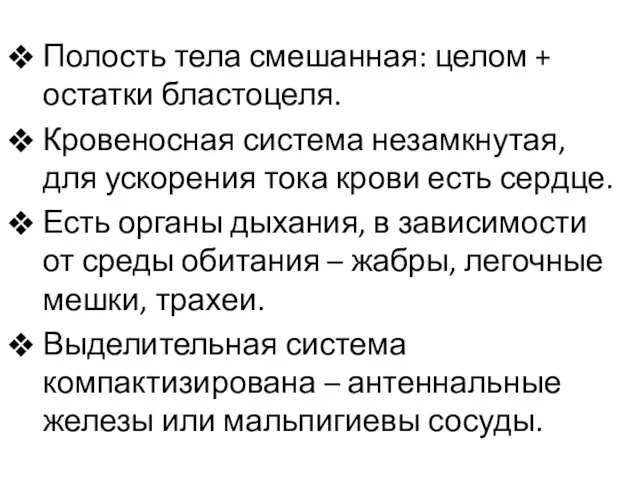 ❖ Полость тела смешанная: целом + остатки бластоцеля.

❖ Кровеносная система незамкнутая, для ускорения тока крови есть сердце.

❖ Есть органы дыхания, в зависимости от среды обитания – жабры, легочные мешки, трахеи.

❖ Выделительная система компактизирована – антеннальные железы или мальпигиевы сосуды.